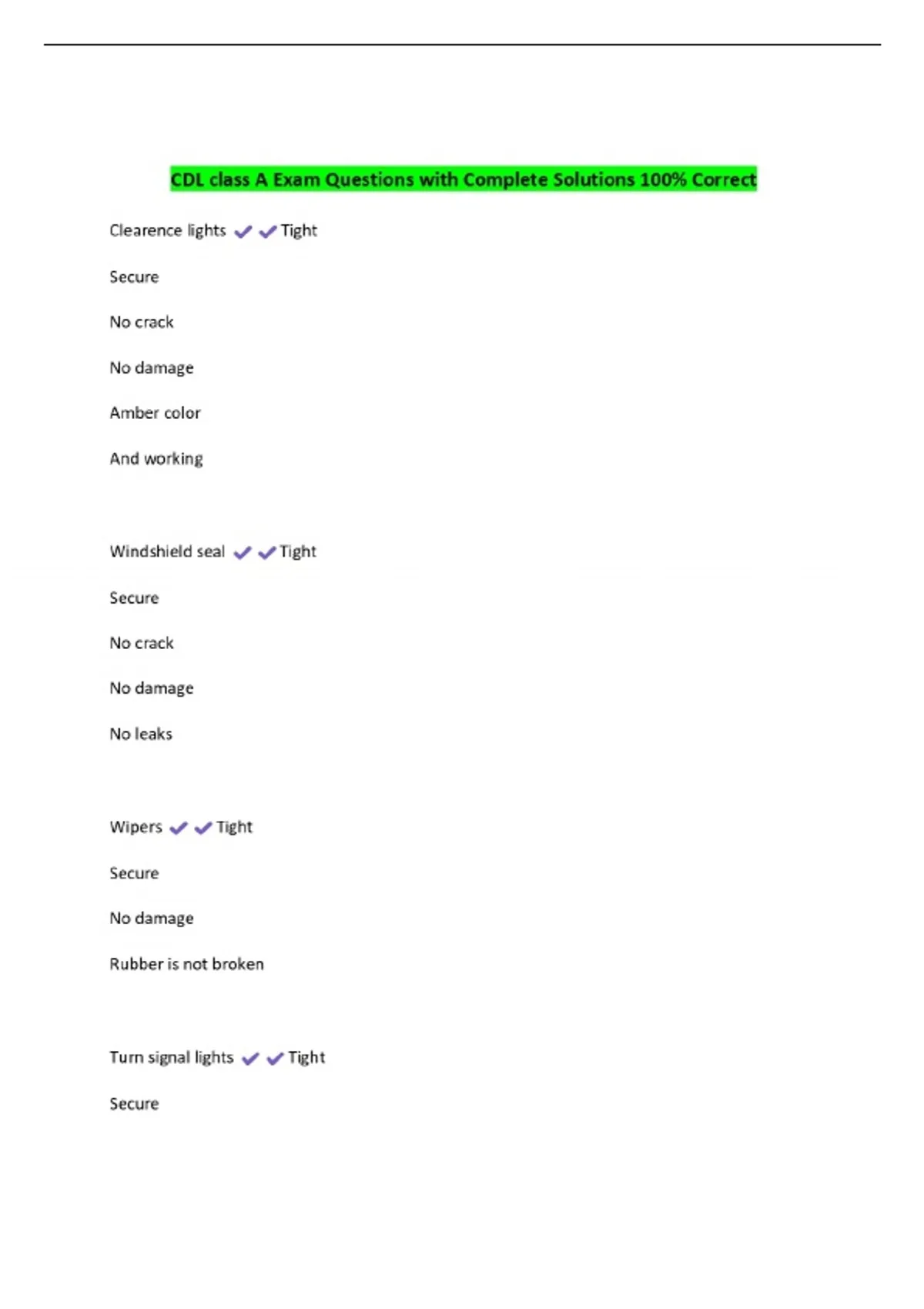 CDL class A Exam Questions with Complete Solutions 100% Correct

Clearence lights ✔✔Tight

Secure

No crack

No damage

Amber color

And working

Windshield seal ✔✔Tight

Secure

No crack

No damage

No leaks

Wipers ✔✔Tight

Secure

No damage

Rubber is not broken

Turn signal lights ✔✔Tight

Secure